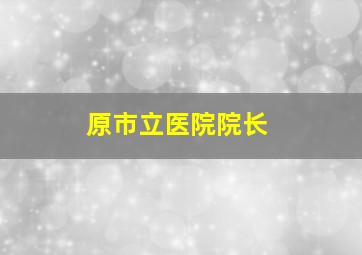 原市立医院院长